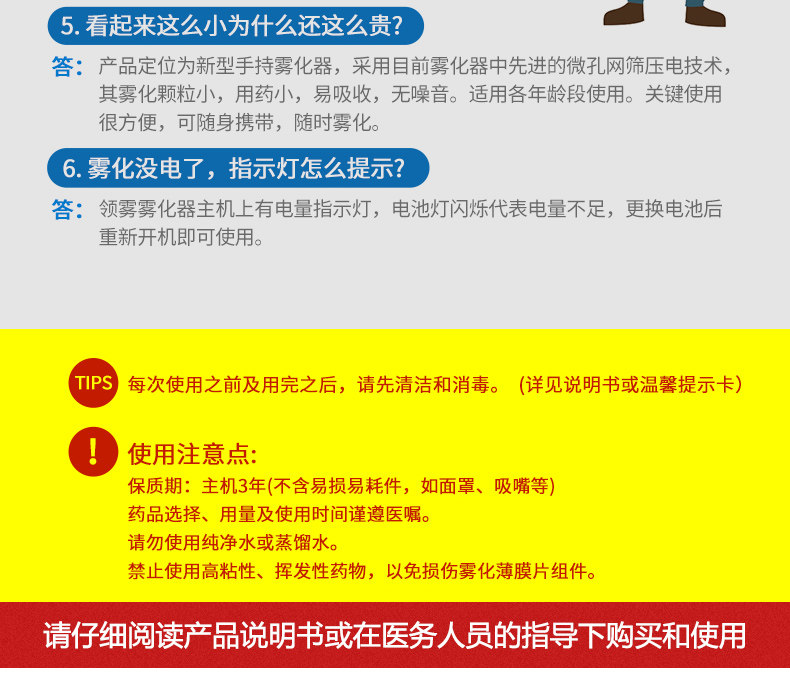 5.看起来这么小为什么还这么贵?

答:产品定位为新型手持雾化器，采用目前雾化器中先进的微孔网筛压电技术，其雾化颗粒小，用药小，易吸收，无噪音。适用各年龄段使用。关键使用很方便，可随身携带，随时雾化。

6.雾化没电了，指示灯怎么提示?

答:领雾雾化器主机上有电量指示灯，电池灯闪烁代表电量不足，更换电池后重新开机即可使用。

TIPS 每次使用之前及用完之后，请先清洁和消毒。(详见说明书或温馨提示卡)

!

使用注意点:
保质期:主机3年(不含易损易耗件，如面罩、吸嘴等)
药品选择、用量及使用时间谨遵医嘱。
请勿使用纯净水或蒸馏水。
禁止使用高粘性、挥发性药物，以免损伤雾化薄膜片组件。

请仔细阅读产品说明书或在医务人员的指导下购买和使用